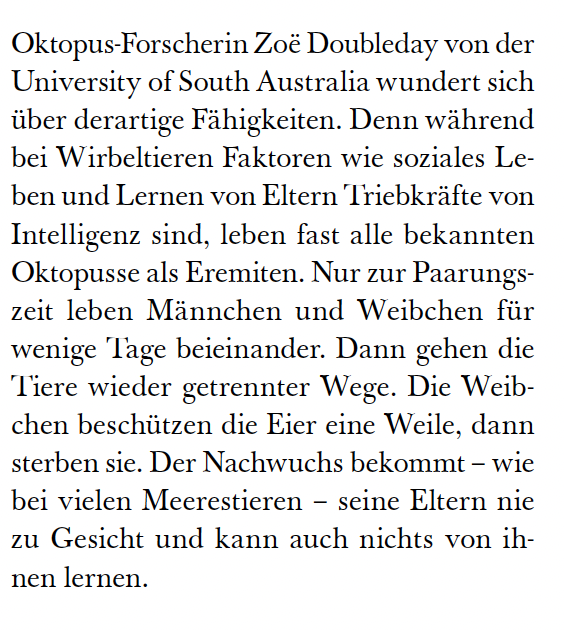 Oktopus-Forscherin Zoë Doubleday von der University of South Australia wundert sich über derartige Fähigkeiten. Denn während bei Wirbeltieren Faktoren wie soziales Leben und Lernen von Eltern Triebkräfte von Intelligenz sind, leben fast alle bekannten Oktopusse als Eremiten. Nur zur Paarungszeit leben Männchen und Weibchen für wenige Tage beieinander. Dann gehen die Tiere wieder getrennter Wege. Die Weibchen beschützen die Eier eine Weile, dann sterben sie. Der Nachwuchs bekommt – wie bei vielen Meerestieren – seine Eltern nie zu Gesicht und kann auch nichts von ihnen lernen.